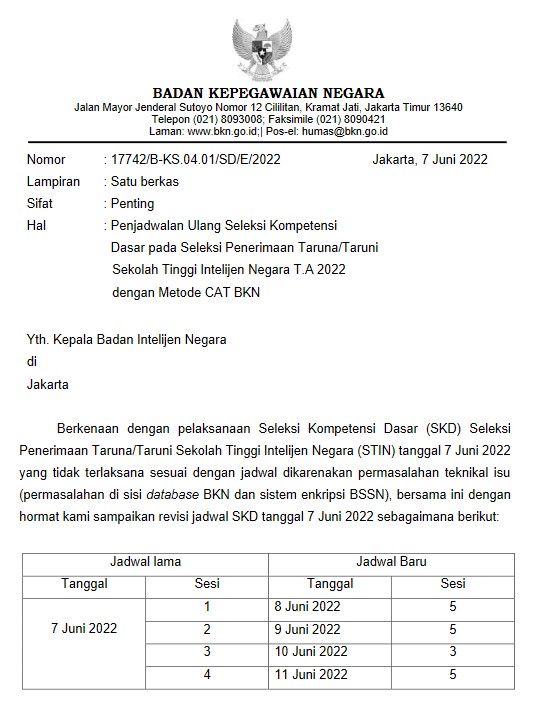 BADAN KEPEGAWAIAN NEGARA
Jalan Mayor Jenderal Sutoyo Nomor 12 Cililitan, Kramat Jati, Jakarta Timur 13640
Telepon (021) 8093008; Faksimile (021) 8090421
Laman: www.bkn.go.id;| Pos-el: humas@bkn.go.id

Nomor : 17742/B-KS.04.01/SD/E/2022 Jakarta, 7 Juni 2022
Lampiran : Satu berkas
Sifat : Penting
Hal : Penjadwalan Ulang Seleksi Kompetensi Dasar pada Seleksi Penerimaan Taruna/Taruni Sekolah Tinggi Intelijen Negara T.A 2022 dengan Metode CAT BKN

Yth. Kepala Badan Intelijen Negara
di
Jakarta

Berkenaan dengan pelaksanaan Seleksi Kompetensi Dasar (SKD) Seleksi Penerimaan Taruna/Taruni Sekolah Tinggi Intelijen Negara (STIN) tanggal 7 Juni 2022 yang tidak terlaksana sesuai dengan jadwal dikarenakan permasalahan teknikal isu (permasalahan di sisi database BKN dan sistem enkripsi BSSN), bersama ini dengan hormat kami sampaikan revisi jadwal SKD tanggal 7 Juni 2022 sebagaimana berikut:

| Jadwal lama | | Jadwal Baru | |
|---|---|---|---|
| Tanggal | Sesi | Tanggal | Sesi |
| 7 Juni 2022 | 1 | 8 Juni 2022 | 5 |
| | 2 | 9 Juni 2022 | 5 |
| | 3 | 10 Juni 2022 | 3 |
| | 4 | 11 Juni 2022 | 5 |